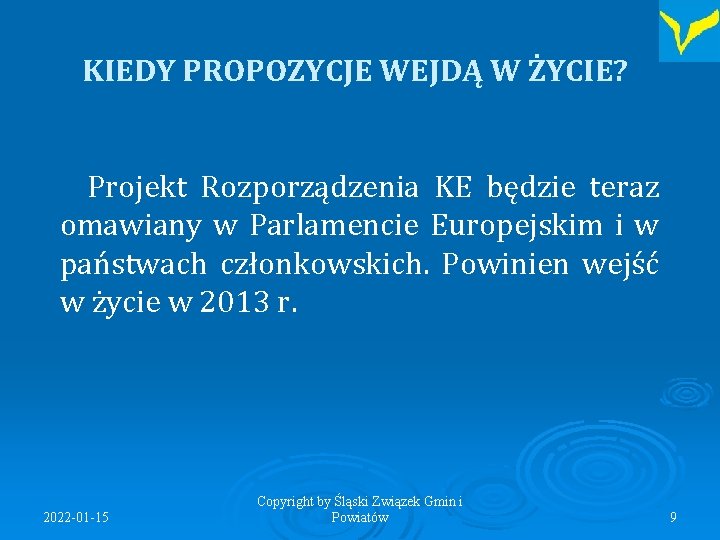 KIEDY PROPOZYCJE WEJDĄ W ŻYCIE?

Projekt Rozporządzenia KE będzie teraz omawiany w Parlamencie Europejskim i w państwach członkowskich. Powinien wejść w życie w 2013 r.

2022-01-15

Copyright by Śląski Związek Gmin i Powiatów

9